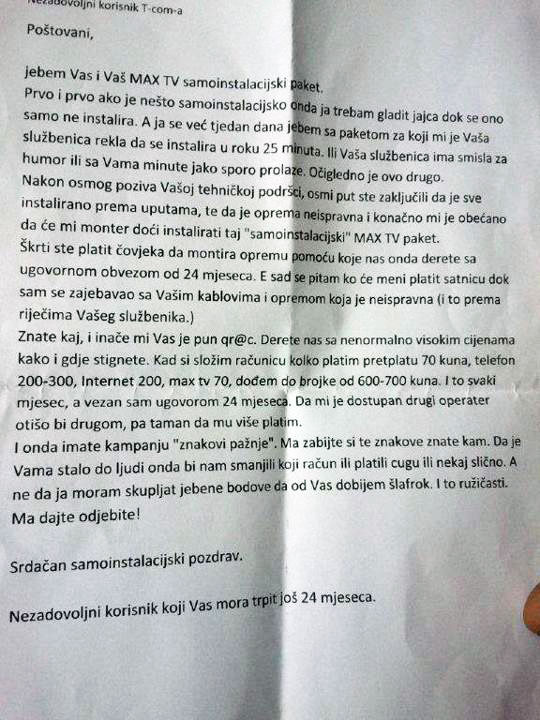 Nezadovoljni korisnik T-com-a

Poštovani,

jebem Vas i Vaš MAX TV samoinstalacijski paket.
Prvo i prvo ako je nešto samoinstalacijsko onda ja trebam gladit jajca dok se ono samo ne instalira. A ja se već tjedan dana jebem sa paketom za koji mi je Vaša službenica rekla da se instalira u roku 25 minuta. Ili Vaša službenica ima smisla za humor ili sa Vama minute jako sporo prolaze. Očigledno je ovo drugo.
Nakon osmog poziva Vašoj tehničkoj podršci, osmi put ste zaključili da je sve instalirano prema uputama, te da je oprema neispravna i konačno mi je obećano da će mi monter doći instalirati taj "samoinstalacijski" MAX TV paket.
Škrti ste platit čovjeka da montira opremu pomoću koje nas onda derete sa ugovornom obvezom od 24 mjeseca. E sad se pitam ko će meni platit satnicu dok sam se zajebavao sa Vašim kablovima i opremom koja je neispravna (i to prema riječima Vašeg službenika.)
Znate kaj, i inače mi Vas je pun qr@c. Derete nas sa nenormalno visokim cijenama kako i gdje stignete. Kad si složim računicu kolko platim pretplatu 70 kuna, telefon 200-300, Internet 200, max tv 70, dođem do brojke od 600-700 kuna. I to svaki mjesec, a vezan sam ugovorom 24 mjeseca. Da mi je dostupan drugi operater otišo bi drugom, pa taman da mu više platim.
I onda imate kampanju "znakovi pažnje". Ma zabijte si te znakove znate kam. Da je Vama stalo do ljudi onda bi nam smanjili koji račun ili platili cugu ili nekaj slično. A ne da ja moram skupljat jebene bodove da od Vas dobijem šlafrok. I to ružičasti.
Ma dajte odjebite!

Srdačan samoinstalacijski pozdrav.

Nezadovoljni korisnik koji Vas mora trpit još 24 mjeseca.